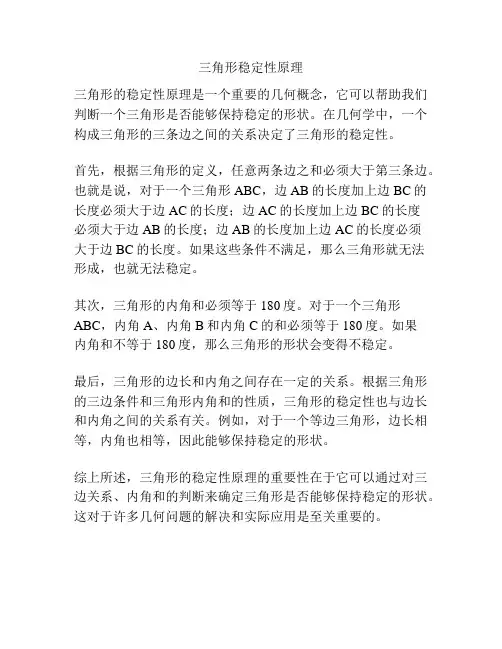 三角形稳定性原理

三角形的稳定性原理是一个重要的几何概念，它可以帮助我们判断一个三角形是否能够保持稳定的形状。在几何学中，一个构成三角形的三条边之间的关系决定了三角形的稳定性。

首先，根据三角形的定义，任意两条边之和必须大于第三条边。也就是说，对于一个三角形 ABC，边 AB 的长度加上边 BC 的长度必须大于边 AC 的长度；边 AC 的长度加上边 BC 的长度必须大于边 AB 的长度；边 AB 的长度加上边 AC 的长度必须大于边 BC 的长度。如果这些条件不满足，那么三角形就无法形成，也就无法稳定。

其次，三角形的内角和必须等于 180 度。对于一个三角形 ABC，内角 A、内角 B 和内角 C 的和必须等于 180 度。如果内角和不等于 180 度，那么三角形的形状会变得不稳定。

最后，三角形的边长和内角之间存在一定的关系。根据三角形的三边条件和三角形内角和的性质，三角形的稳定性也与边长和内角之间的关系有关。例如，对于一个等边三角形，边长相等，内角也相等，因此能够保持稳定的形状。

综上所述，三角形的稳定性原理的重要性在于它可以通过对三边关系、内角和的判断来确定三角形是否能够保持稳定的形状。这对于许多几何问题的解决和实际应用是至关重要的。